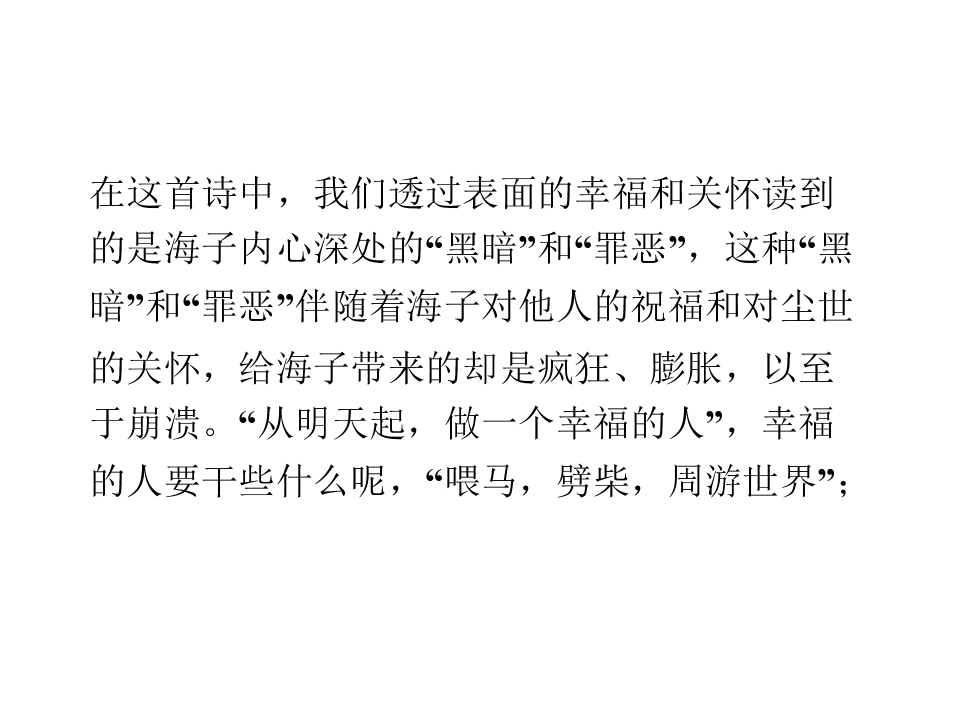 在这首诗中，我们透过表面的幸福和关怀读到的是海子内心深处的“黑暗”和“罪恶”，这种“黑暗”和“罪恶”伴随着海子对他人的祝福和对尘世的关怀，给海子带来的却是疯狂、膨胀，以至于崩溃。“从明天起，做一个幸福的人”，幸福的人要干些什么呢，“喂马，劈柴，周游世界”；